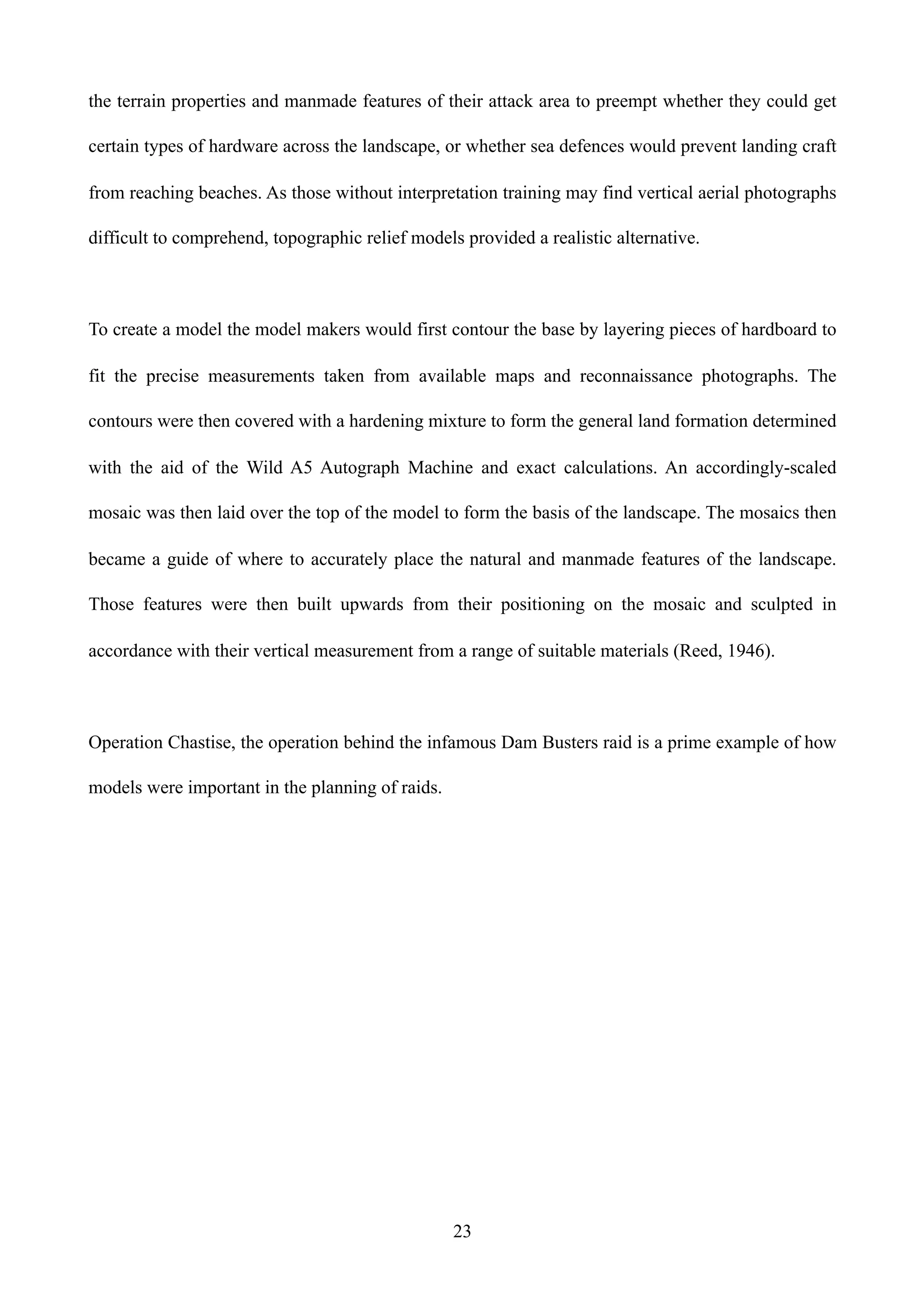 the terrain properties and manmade features of their attack area to preempt whether they could get certain types of hardware across the landscape, or whether sea defences would prevent landing craft from reaching beaches. As those without interpretation training may find vertical aerial photographs difficult to comprehend, topographic relief models provided a realistic alternative.

To create a model the model makers would first contour the base by layering pieces of hardboard to fit the precise measurements taken from available maps and reconnaissance photographs. The contours were then covered with a hardening mixture to form the general land formation determined with the aid of the Wild A5 Autograph Machine and exact calculations. An accordingly-scaled mosaic was then laid over the top of the model to form the basis of the landscape. The mosaics then became a guide of where to accurately place the natural and manmade features of the landscape. Those features were then built upwards from their positioning on the mosaic and sculpted in accordance with their vertical measurement from a range of suitable materials (Reed, 1946).

Operation Chastise, the operation behind the infamous Dam Busters raid is a prime example of how models were important in the planning of raids.

23